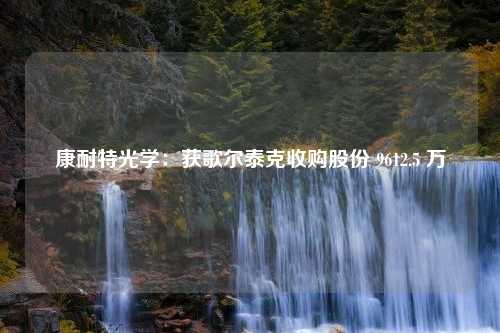 康耐特光学：获歌尔泰克收购股份 9612.5 万